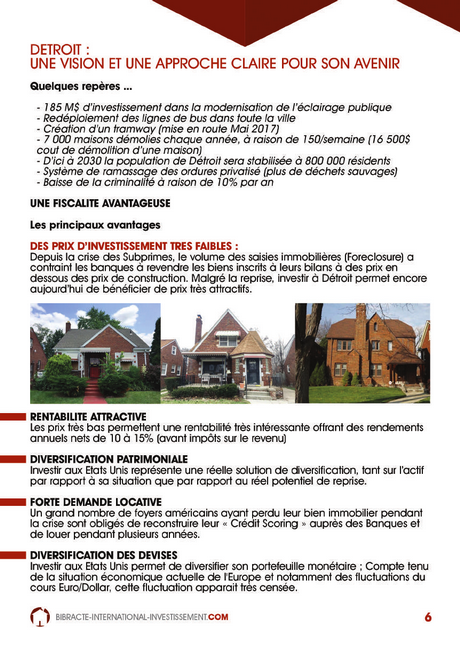 DETROIT :
UNE VISION ET UNE APPROCHE CLAIRE POUR SON AVENIR

Quelques repères ...

- 185 M$ d'investissement dans la modernisation de l'éclairage publique
- Redéploiement des lignes de bus dans toute la ville
- Création d'un tramway (mise en route Mai 2017)
- 7 000 maisons démolies chaque année, à raison de 150/semaine (16 500$ cout de démolition d'une maison)
- D'ici à 2030 la population de Détroit sera stabilisée à 800 000 résidents
- Système de ramassage des ordures privatisé (plus de déchets sauvages)
- Baisse de la criminalité à raison de 10% par an

UNE FISCALITE AVANTAGEUSE

Les principaux avantages

DES PRIX D'INVESTISSEMENT TRES FAIBLES :
Depuis la crise des Subprimes, le volume des saisies immobilières (Foreclosure) a contraint les banques à revendre les biens inscrits à leurs bilans à des prix en dessous des prix de construction. Malgré la reprise, investir à Détroit permet encore aujourd'hui de bénéficier de prix très attractifs.

RENTABILITE ATTRACTIVE
Les prix très bas permettent une rentabilité très intéressante offrant des rendements annuels nets de 10 à 15% (avant impôts sur le revenu)

DIVERSIFICATION PATRIMONIALE
Investir aux Etats Unis représente une réelle solution de diversification, tant sur l'actif par rapport à sa situation que par rapport au réel potentiel de reprise.

FORTE DEMANDE LOCATIVE
Un grand nombre de foyers américains ayant perdu leur bien immobilier pendant la crise sont obligés de reconstruire leur « Crédit Scoring » auprès des Banques et de louer pendant plusieurs années.

DIVERSIFICATION DES DEVISES
Investir aux Etats Unis permet de diversifier son portefeuille monétaire ; Compte tenu de la situation économique actuelle de l'Europe et notamment des fluctuations du cours Euro/Dollar, cette fluctuation apparait très censée.

BIBRACTE-INTERNATIONAL-INVESTISSEMENT.COM

6